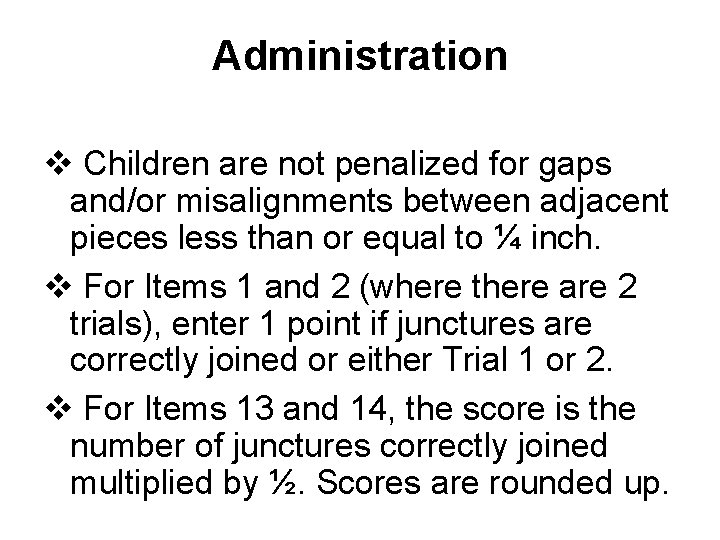 Administration

❖ Children are not penalized for gaps and/or misalignments between adjacent pieces less than or equal to ¼ inch.

❖ For Items 1 and 2 (where there are 2 trials), enter 1 point if junctures are correctly joined or either Trial 1 or 2.

❖ For Items 13 and 14, the score is the number of junctures correctly joined multiplied by ½. Scores are rounded up.